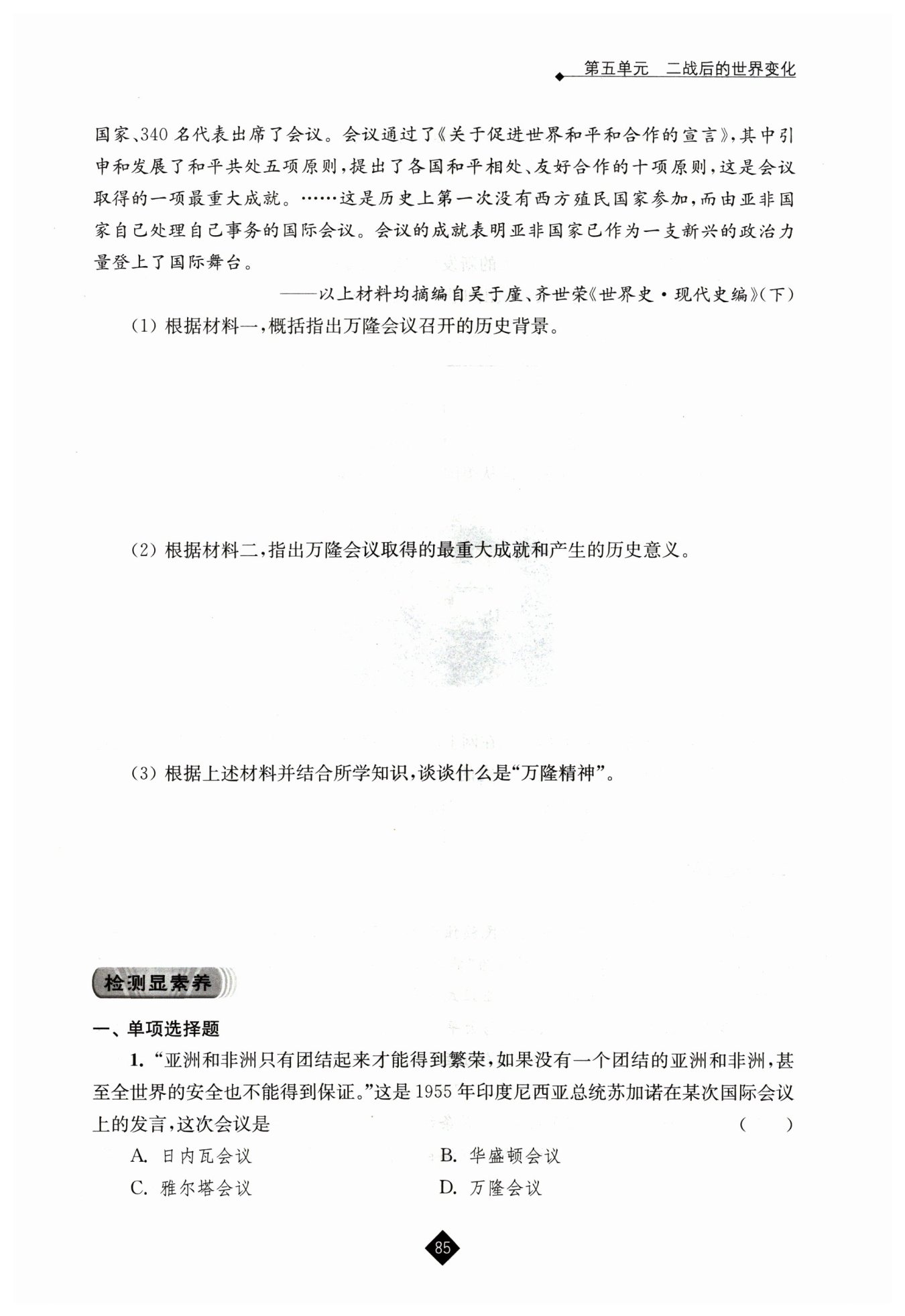 第五单元 二战后的世界变化

国家、340名代表出席了会议。会议通过了《关于促进世界和平和合作的宣言》，其中引申和发展了和平共处五项原则，提出了各国和平相处、友好合作的十项原则，这是会议取得的一项最重大成就。……这是历史上第一次没有西方殖民国家参加，而由亚非国家自己处理自己事务的国际会议。会议的成就表明亚非国家已作为一支新兴的政治力量登上了国际舞台。

——以上材料均摘编自吴于廑、齐世荣《世界史·现代史编》(下)

(1)根据材料一，概括指出万隆会议召开的历史背景。

(2)根据材料二，指出万隆会议取得的最重大成就和产生的历史意义。

(3)根据上述材料并结合所学知识，谈谈什么是“万隆精神”。

检测显素养

一、单项选择题

1.“亚洲和非洲只有团结起来才能得到繁荣，如果没有一个团结的亚洲和非洲，甚至全世界的安全也不能得到保证。”这是1955年印度尼西亚总统苏加诺在某次国际会议上的发言，这次会议是 ( )

A.日内瓦会议 B.华盛顿会议
C.雅尔塔会议 D.万隆会议

85